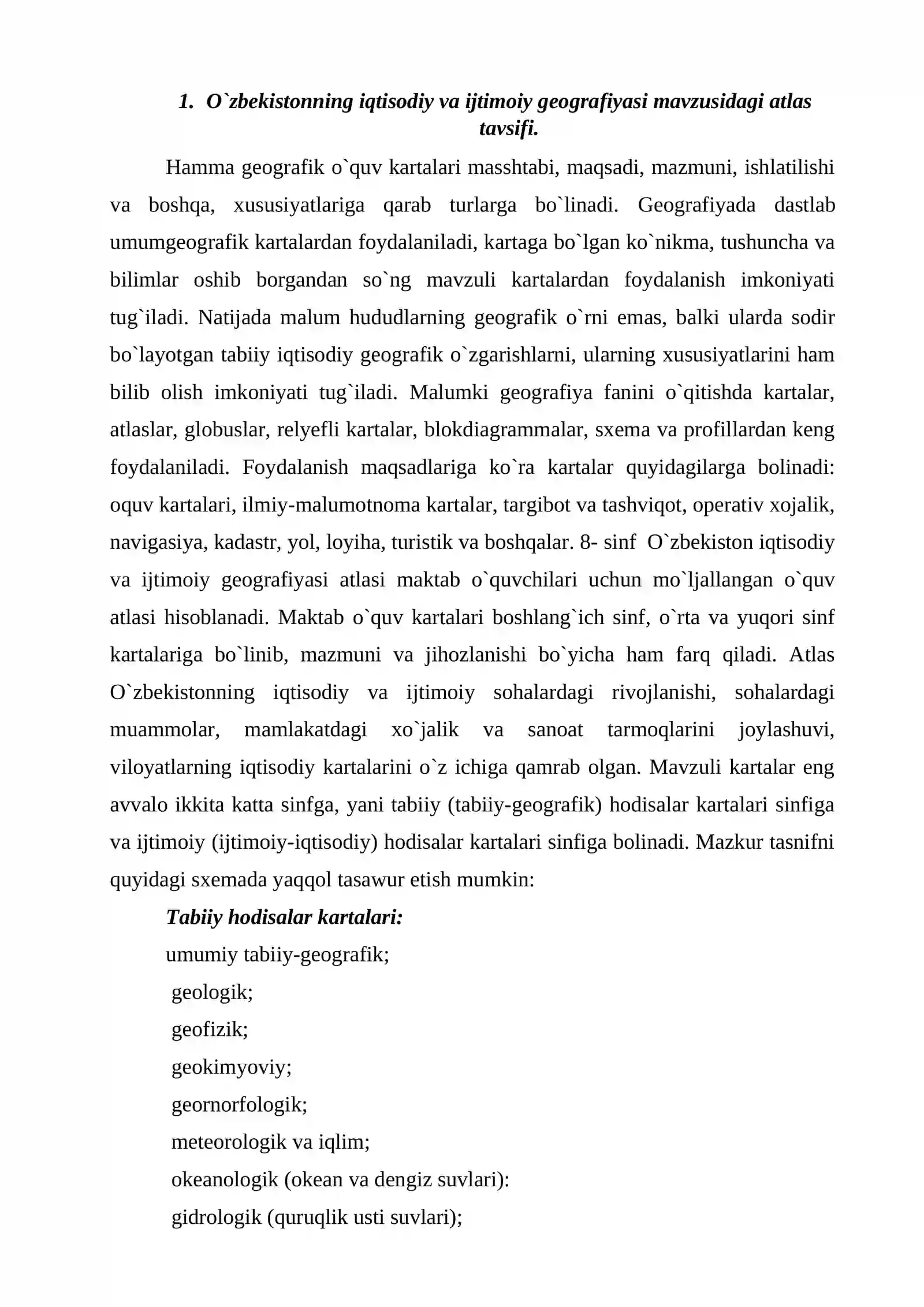 1. O`zbekistonning iqtisodiy va ijtimoiy geografiyasi mavzusidagi atlas tavsifi.

Hamma geografik o`quv kartalari masshtabi, maqsadi, mazmuni, ishlatilishi va boshqa, xususiyatlariga qarab turlarga bo`linadi. Geografiyada dastlab umumgeografik kartalardan foydalaniladi, kartaga bo`lgan ko`nikma, tushuncha va bilimlar oshib borgandan so`ng mavzuli kartalardan foydalanish imkoniyati tug`iladi. Natijada malum hududlarning geografik o`rni emas, balki ularda sodir bo`layotgan tabiiy iqtisodiy geografik o`zgarishlarni, ularning xususiyatlarini ham bilib olish imkoniyati tug`iladi. Malumki geografiya fanini o`qitishda kartalar, atlaslar, globuslar, relyefli kartalar, blokdiagrammalar, sxema va profillardan keng foydalaniladi. Foydalanish maqsadlariga ko`ra kartalar quyidagilarga bolinadi: oquv kartalari, ilmiy-malumotnoma kartalar, targibot va tashviqot, operativ xojalik, navigasiya, kadastr, yol, loyiha, turistik va boshqalar. 8- sinf O`zbekiston iqtisodiy va ijtimoiy geografiyasi atlasi maktab o`quvchilari uchun mo`ljallangan o`quv atlasi hisoblanadi. Maktab o`quv kartalari boshlang`ich sinf, o`rta va yuqori sinf kartalariga bo`linib, mazmuni va jihozlanishi bo`yicha ham farq qiladi. Atlas O`zbekistonning iqtisodiy va ijtimoiy sohalardagi rivojlanishi, sohalardagi muammolar, mamlakatdagi xo`jalik va sanoat tarmoqlarini joylashuvi, viloyatlarning iqtisodiy kartalarini o`z ichiga qamrab olgan. Mavzuli kartalar eng avvalo ikkita katta sinfga, yani tabiiy (tabiiy-geografik) hodisalar kartalari sinfiga va ijtimoiy (ijtimoiy-iqtisodiy) hodisalar kartalari sinfiga bolinadi. Mazkur tasnifni quyidagi sxemada yaqqol tasawur etish mumkin:

Tabiiy hodisalar kartalari:
umumiy tabiiy-geografik;
geologik;
geofizik;
geokimyoviy;
geornorfologik;
meteorologik va iqlim;
okeanologik (okean va dengiz suvlari):
gidrologik (quruqlik usti suvlari);